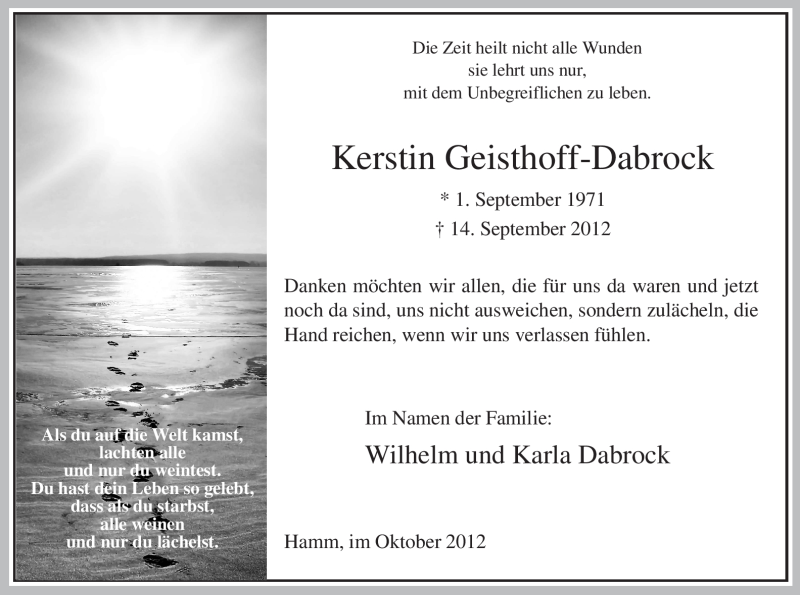 Als du auf die Welt kamst,
lachten alle
und nur du weintest.
Du hast dein Leben so gelebt,
dass als du starbst,
alle weinen
und nur du lächelst.

Die Zeit heilt nicht alle Wunden
sie lehrt uns nur,
mit dem Unbegreiflichen zu leben.

Kerstin Geisthoff-Dabrock

* 1. September 1971
† 14. September 2012

Danken möchten wir allen, die für uns da waren und jetzt noch da sind, uns nicht ausweichen, sondern zulächeln, die Hand reichen, wenn wir uns verlassen fühlen.

Im Namen der Familie:
Wilhelm und Karla Dabrock

Hamm, im Oktober 2012